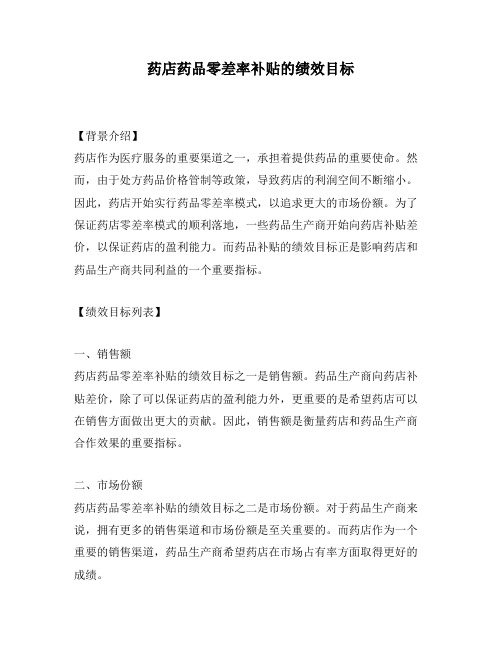 药店药品零差率补贴的绩效目标

【背景介绍】
药店作为医疗服务的重要渠道之一，承担着提供药品的重要使命。然而，由于处方药品价格管制等政策，导致药店的利润空间不断缩小。因此，药店开始实行药品零差率模式，以追求更大的市场份额。为了保证药店零差率模式的顺利落地，一些药品生产商开始向药店补贴差价，以保证药店的盈利能力。而药品补贴的绩效目标正是影响药店和药品生产商共同利益的一个重要指标。

【绩效目标列表】

一、销售额
药店药品零差率补贴的绩效目标之一是销售额。药品生产商向药店补贴差价，除了可以保证药店的盈利能力外，更重要的是希望药店可以在销售方面做出更大的贡献。因此，销售额是衡量药店和药品生产商合作效果的重要指标。

二、市场份额
药店药品零差率补贴的绩效目标之二是市场份额。对于药品生产商来说，拥有更多的销售渠道和市场份额是至关重要的。而药店作为一个重要的销售渠道，药品生产商希望药店在市场占有率方面取得更好的成绩。